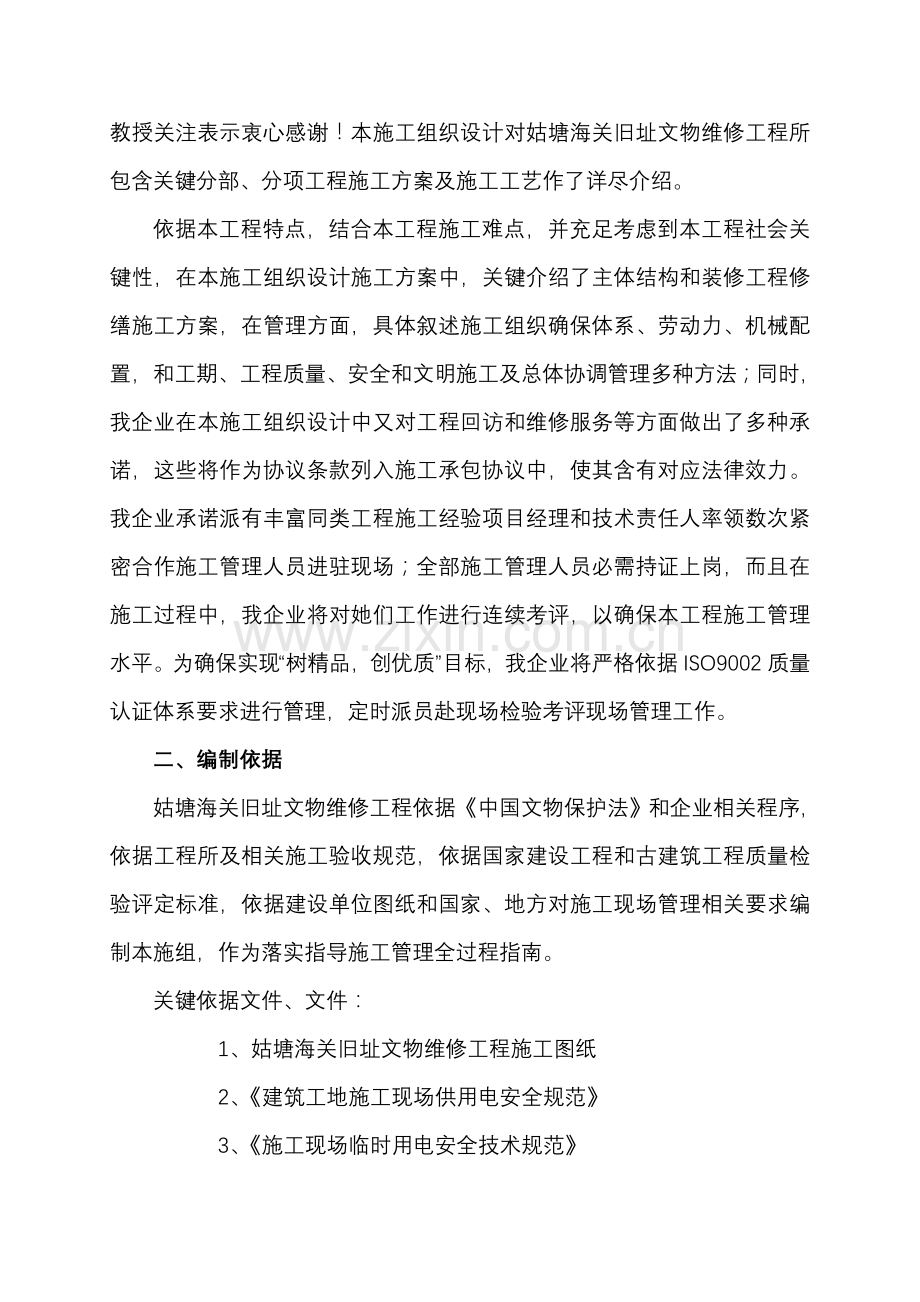 教授关注表示衷心感谢！本施工组织设计对姑塘海关旧址文物维修工程所包含关键分部、分项工程施工方案及施工工艺作了详尽介绍。

依据本工程特点，结合本工程施工难点，并充足考虑到本工程社会关键性，在本施工组织设计施工方案中，关键介绍了主体结构和装修工程修缮施工方案，在管理方面，具体叙述施工组织确保体系、劳动力、机械配置，和工期、工程质量、安全和文明施工及总体协调管理多种方法；同时，我企业在本施工组织设计中又对工程回访和维修服务等方面做出了多种承诺，这些将作为协议条款列入施工承包协议中，使其含有对应法律效力。我企业承诺派有丰富同类工程施工经验项目经理和技术责任人率领数次紧密合作施工管理人员进驻现场；全部施工管理人员必需持证上岗，而且在施工过程中，我企业将对她们工作进行连续考评，以确保本工程施工管理水平。为确保实现“树精品，创优质”目标，我企业将严格依据ISO9002质量认证体系要求进行管理，定时派员赴现场检验考评现场管理工作。

二、编制依据

姑塘海关旧址文物维修工程依据《中国文物保护法》和企业相关程序，依据工程所及相关施工验收规范，依据国家建设工程和古建筑工程质量检验评定标准，依据建设单位图纸和国家、地方对施工现场管理相关要求编制本施组，作为落实指导施工管理全过程指南。

关键依据文件、文件：

1、姑塘海关旧址文物维修工程施工图纸

2、《建筑工地施工现场供用电安全规范》

3、《施工现场临时用电安全技术规范》

www.zixin.com.cn